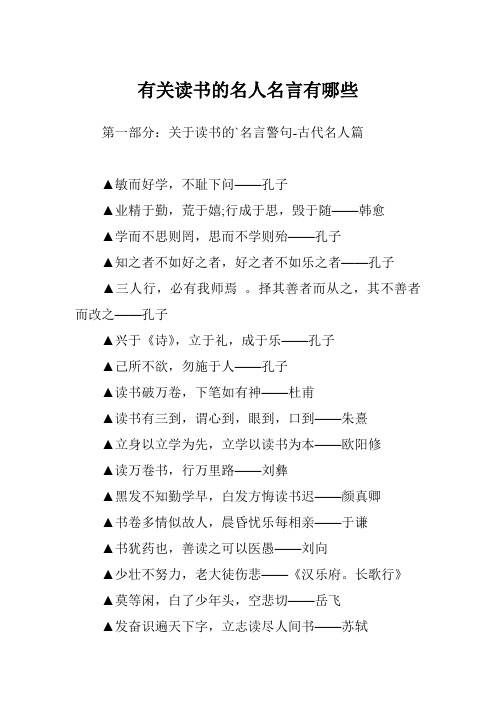 有关读书的名人名言有哪些

第一部分：关于读书的`名言警句-古代名人篇

▲敏而好学，不耻下问——孔子

▲业精于勤，荒于嬉;行成于思，毁于随——韩愈

▲学而不思则罔，思而不学则殆——孔子

▲知之者不如好之者，好之者不如乐之者——孔子

▲三人行，必有我师焉 。择其善者而从之，其不善者而改之——孔子

▲兴于《诗》，立于礼，成于乐——孔子

▲己所不欲，勿施于人——孔子

▲读书破万卷，下笔如有神——杜甫

▲读书有三到，谓心到，眼到，口到——朱熹

▲立身以立学为先，立学以读书为本——欧阳修

▲读万卷书，行万里路——刘彝

▲黑发不知勤学早，白发方悔读书迟——颜真卿

▲书卷多情似故人，晨昏忧乐每相亲——于谦

▲书犹药也，善读之可以医愚——刘向

▲少壮不努力，老大徒伤悲——《汉乐府。长歌行》

▲莫等闲，白了少年头，空悲切——岳飞

▲发奋识遍天下字，立志读尽人间书——苏轼